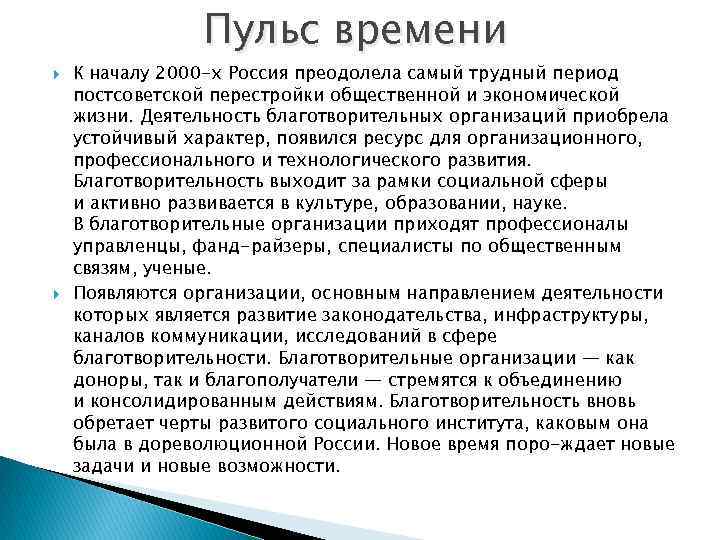 Пульс времени

К началу 2000-х Россия преодолела самый трудный период постсоветской перестройки общественной и экономической жизни. Деятельность благотворительных организаций приобрела устойчивый характер, появился ресурс для организационного, профессионального и технологического развития. Благотворительность выходит за рамки социальной сферы и активно развивается в культуре, образовании, науке. В благотворительные организации приходят профессионалы управленцы, фанд-райзеры, специалисты по общественным связям, ученые.

Появляются организации, основным направлением деятельности которых является развитие законодательства, инфраструктуры, каналов коммуникации, исследований в сфере благотворительности. Благотворительные организации — как доноры, так и благополучатели — стремятся к объединению и консолидированным действиям. Благотворительность вновь обретает черты развитого социального института, каковым она была в дореволюционной России. Новое время поро-ждает новые задачи и новые возможности.